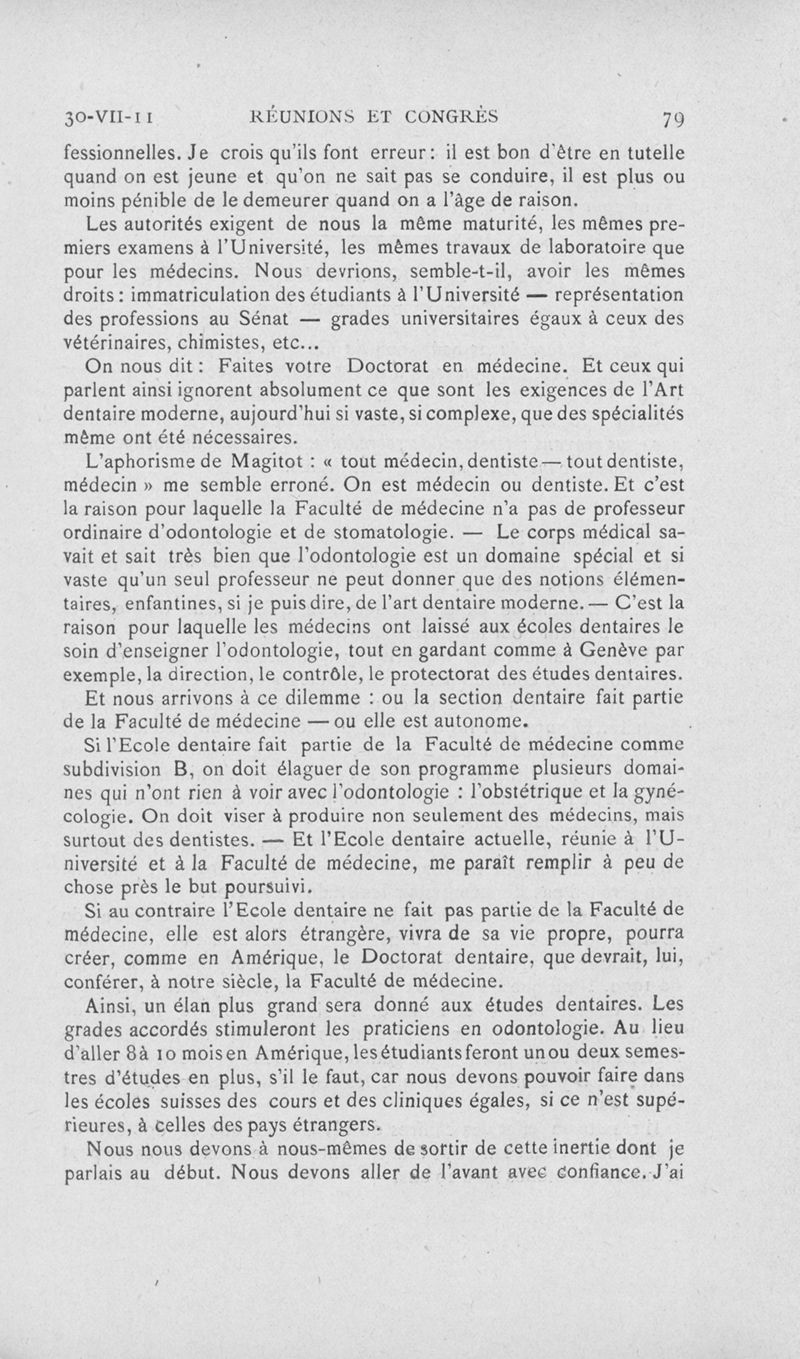 30-VII-11 RÉUNIONS ET CONGRÈS 79

fessionnelles. Je crois qu'ils font erreur : il est bon d'être en tutelle quand on est jeune et qu'on ne sait pas se conduire, il est plus ou moins pénible de le demeurer quand on a l'âge de raison.

Les autorités exigent de nous la même maturité, les mêmes premiers examens à l'Université, les mêmes travaux de laboratoire que pour les médecins. Nous devrions, semble-t-il, avoir les mêmes droits : immatriculation des étudiants à l'Université — représentation des professions au Sénat — grades universitaires égaux à ceux des vétérinaires, chimistes, etc...

On nous dit : Faites votre Doctorat en médecine. Et ceux qui parlent ainsi ignorent absolument ce que sont les exigences de l'Art dentaire moderne, aujourd'hui si vaste, si complexe, que des spécialités même ont été nécessaires.

L'aphorisme de Magitot : « tout médecin, dentiste — tout dentiste, médecin » me semble erroné. On est médecin ou dentiste. Et c'est la raison pour laquelle la Faculté de médecine n'a pas de professeur ordinaire d'odontologie et de stomatologie. — Le corps médical savait et sait très bien que l'odontologie est un domaine spécial et si vaste qu'un seul professeur ne peut donner que des notions élémentaires, enfantines, si je puis dire, de l'art dentaire moderne. — C'est la raison pour laquelle les médecins ont laissé aux écoles dentaires le soin d'enseigner l'odontologie, tout en gardant comme à Genève par exemple, la direction, le contrôle, le protectorat des études dentaires.

Et nous arrivons à ce dilemme : ou la section dentaire fait partie de la Faculté de médecine — ou elle est autonome.

Si l'Ecole dentaire fait partie de la Faculté de médecine comme subdivision B, on doit élaguer de son programme plusieurs domaines qui n'ont rien à voir avec l'odontologie : l'obstétrique et la gynécologie. On doit viser à produire non seulement des médecins, mais surtout des dentistes. — Et l'Ecole dentaire actuelle, réunie à l'Université et à la Faculté de médecine, me paraît remplir à peu de chose près le but poursuivi.

Si au contraire l'Ecole dentaire ne fait pas partie de la Faculté de médecine, elle est alors étrangère, vivra de sa vie propre, pourra créer, comme en Amérique, le Doctorat dentaire, que devrait, lui, conférer, à notre siècle, la Faculté de médecine.

Ainsi, un élan plus grand sera donné aux études dentaires. Les grades accordés stimuleront les praticiens en odontologie. Au lieu d'aller 8 à 10 mois en Amérique, les étudiants feront un ou deux semestres d'études en plus, s'il le faut, car nous devons pouvoir faire dans les écoles suisses des cours et des cliniques égales, si ce n'est supérieures, à celles des pays étrangers.

Nous nous devons à nous-mêmes de sortir de cette inertie dont je parlais au début. Nous devons aller de l'avant avec confiance. J'ai